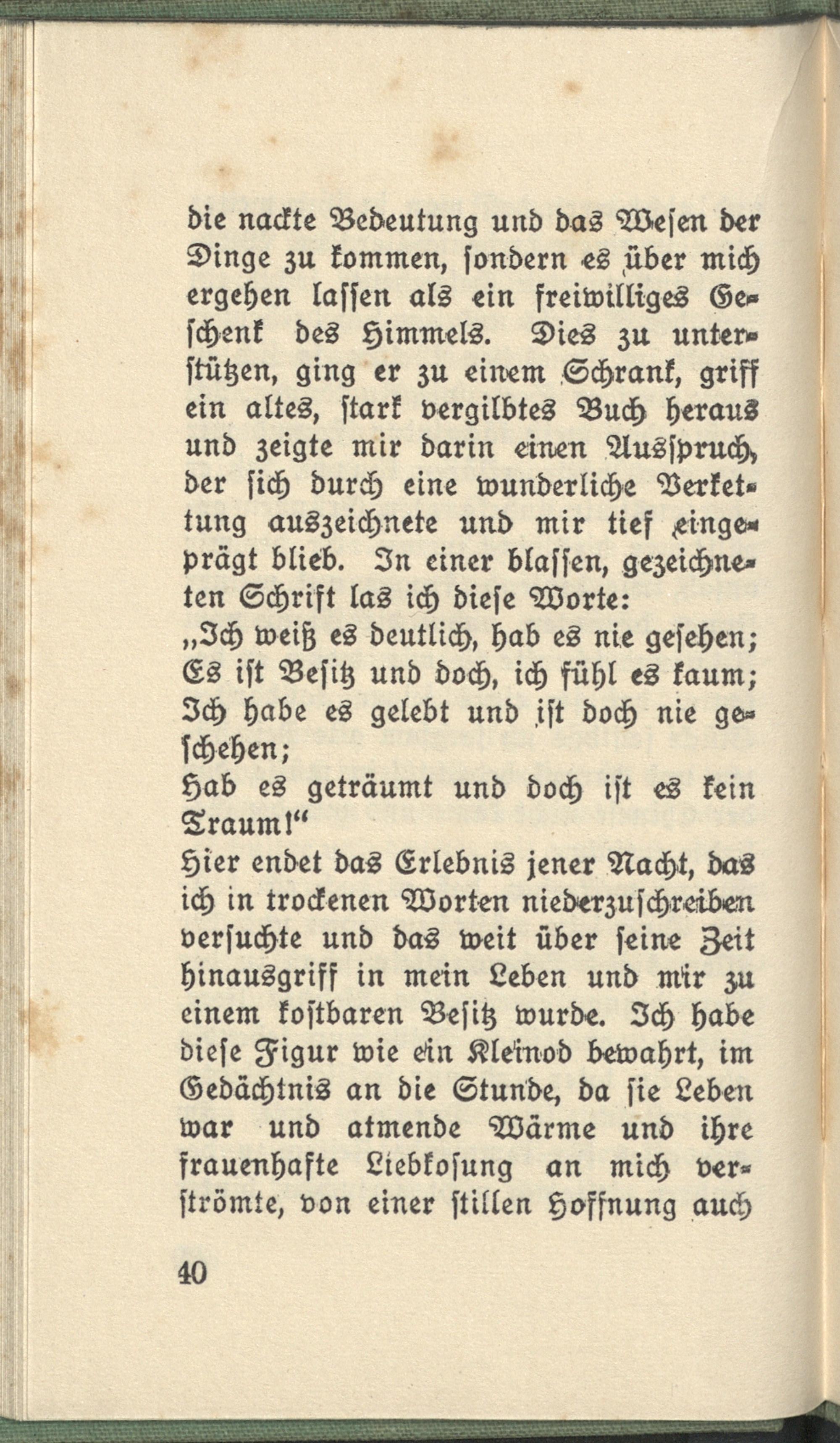 die nackte Bedeutung und das Wesen der Dinge zu kommen, sondern es über mich ergehen lassen als ein freiwilliges Geschenk des Himmels. Dies zu unterstützen, ging er zu einem Schrank, griff ein altes, stark vergilbtes Buch heraus und zeigte mir darin einen Ausspruch, der sich durch eine wunderliche Verkettung auszeichnete und mir tief eingeprägt blieb. In einer blassen, gezeichneten Schrift las ich diese Worte:
„Ich weiß es deutlich, hab es nie gesehen;
Es ist Besitz und doch, ich fühl es kaum;
Ich habe es gelebt und ist doch nie geschehen;
Hab es geträumt und doch ist es kein Traum!“
Hier endet das Erlebnis jener Nacht, das ich in trockenen Worten niederzuschreiben versuchte und das weit über seine Zeit hinausgriff in mein Leben und mir zu einem kostbaren Besitz wurde. Ich habe diese Figur wie ein Kleinod bewahrt, im Gedächtnis an die Stunde, da sie Leben war und atmende Wärme und ihre frauenhafte Liebkosung an mich verströmte, von einer stillen Hoffnung auch

40